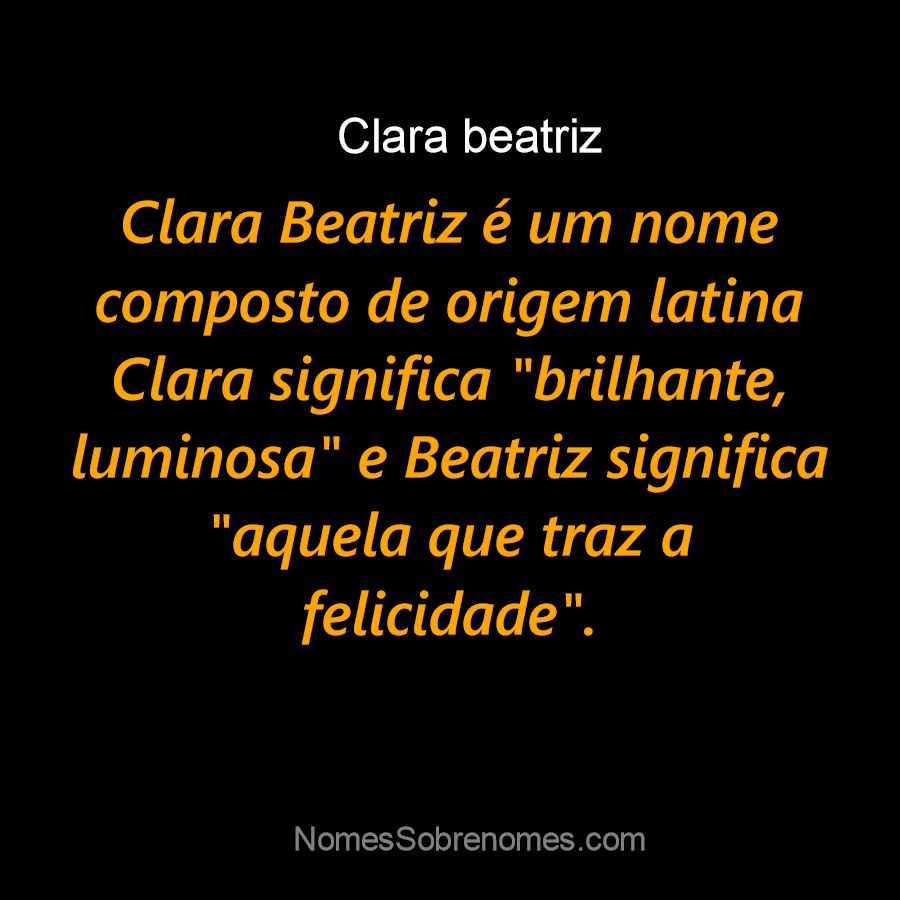 Clara beatriz

Clara Beatriz é um nome composto de origem latina Clara significa "brilhante, luminosa" e Beatriz significa "aquela que traz a felicidade".

NomesSobrenomes.com